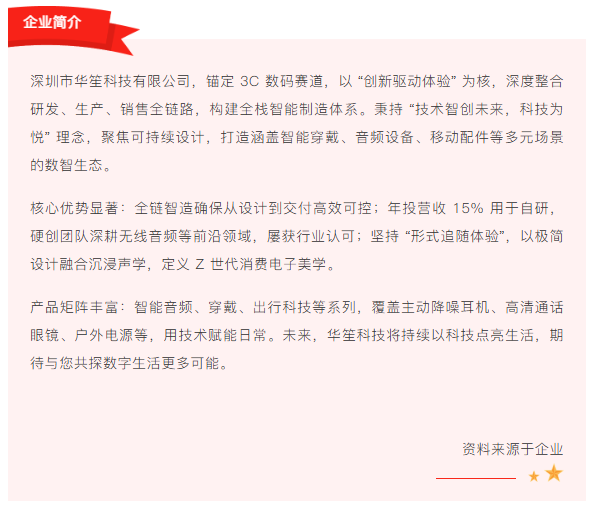 企业简介

深圳市华笙科技有限公司，锚定3C数码赛道，以“创新驱动体验”为核，深度整合研发、生产、销售全链路，构建全栈智能制造体系。秉持“技术智创未来，科技为悦”理念，聚焦可持续设计，打造涵盖智能穿戴、音频设备、移动配件等多元场景的数智生态。

核心优势显著：全链智造确保从设计到交付高效可控；年投营收15%用于自研，硬创团队深耕无线音频等前沿领域，屡获行业认可；坚持“形式追随体验”，以极简设计融合沉浸声学，定义Z世代消费电子美学。

产品矩阵丰富：智能音频、穿戴、出行科技等系列，覆盖主动降噪耳机、高清通话眼镜、户外电源等，用技术赋能日常。未来，华笙科技将持续以科技点亮生活，期待与您共探数字生活更多可能。

资料来源于企业